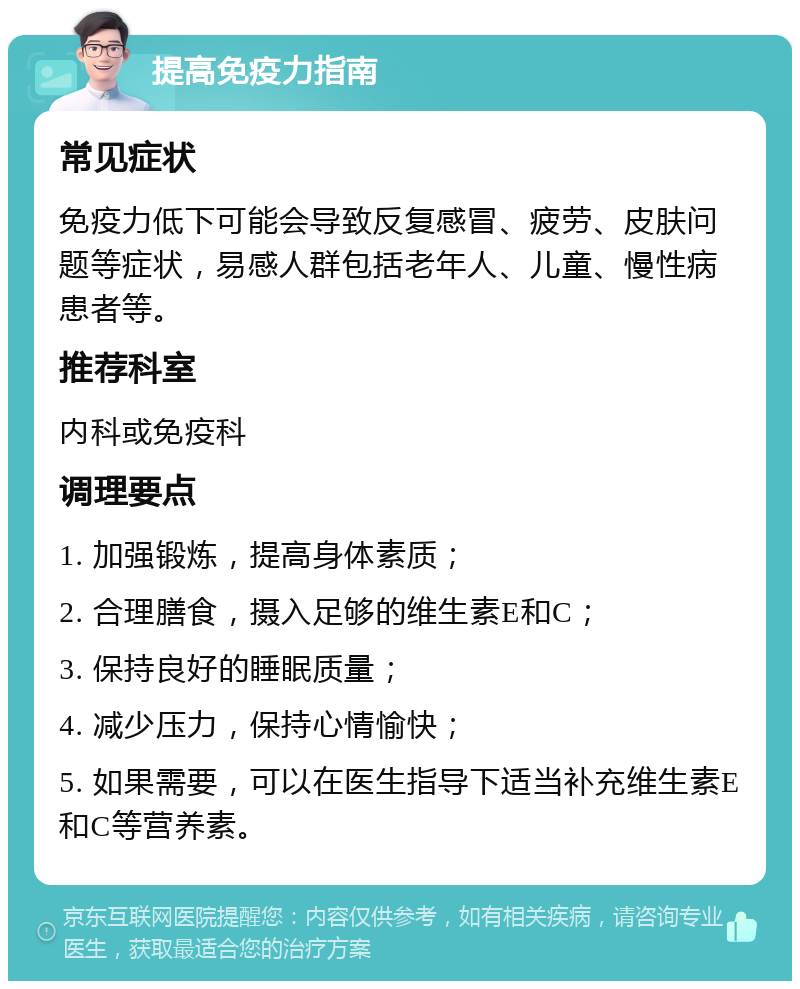 提高免疫力指南

常见症状

免疫力低下可能会导致反复感冒、疲劳、皮肤问题等症状，易感人群包括老年人、儿童、慢性病患者等。

推荐科室

内科或免疫科

调理要点

1. 加强锻炼，提高身体素质；

2. 合理膳食，摄入足够的维生素E和C；

3. 保持良好的睡眠质量；

4. 减少压力，保持心情愉快；

5. 如果需要，可以在医生指导下适当补充维生素E和C等营养素。

京东互联网医院提醒您：内容仅供参考，如有相关疾病，请咨询专业医生，获取最适合您的治疗方案